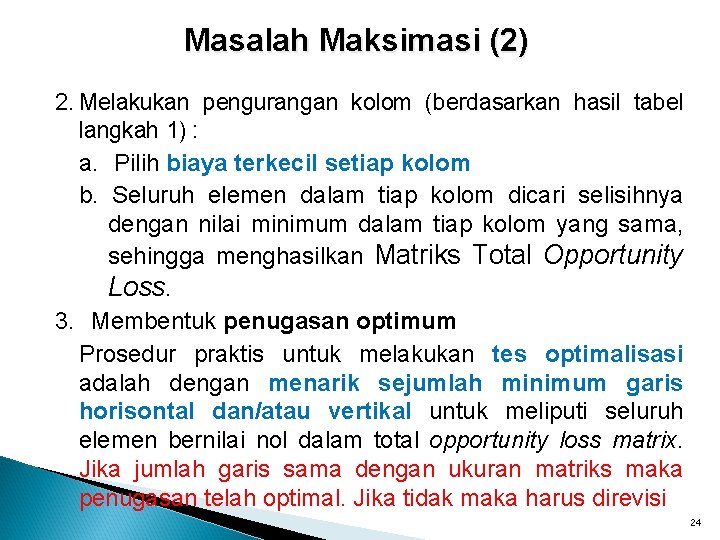 Masalah Maksimasi (2)

2. Melakukan pengurangan kolom (berdasarkan hasil tabel langkah 1) :

a. Pilih biaya terkecil setiap kolom

b. Seluruh elemen dalam tiap kolom dicari selisihnya dengan nilai minimum dalam tiap kolom yang sama, sehingga menghasilkan Matriks Total Opportunity Loss.

3. Membentuk penugasan optimum

Prosedur praktis untuk melakukan tes optimalisasi adalah dengan menarik sejumlah minimum garis horisontal dan/atau vertikal untuk meliputi seluruh elemen bernilai nol dalam total opportunity loss matrix. Jika jumlah garis sama dengan ukuran matriks maka penugasan telah optimal. Jika tidak maka harus direvisi

24